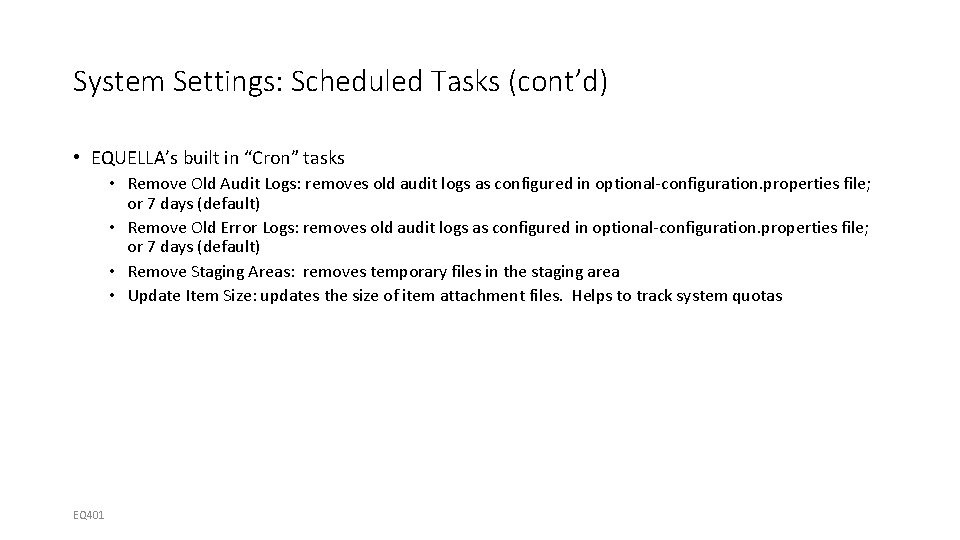 System Settings: Scheduled Tasks (cont’d)

• EQUELLA’s built in “Cron” tasks
  • Remove Old Audit Logs: removes old audit logs as configured in optional-configuration.properties file; or 7 days (default)
  • Remove Old Error Logs: removes old audit logs as configured in optional-configuration.properties file; or 7 days (default)
  • Remove Staging Areas: removes temporary files in the staging area
  • Update Item Size: updates the size of item attachment files. Helps to track system quotas

EQ401